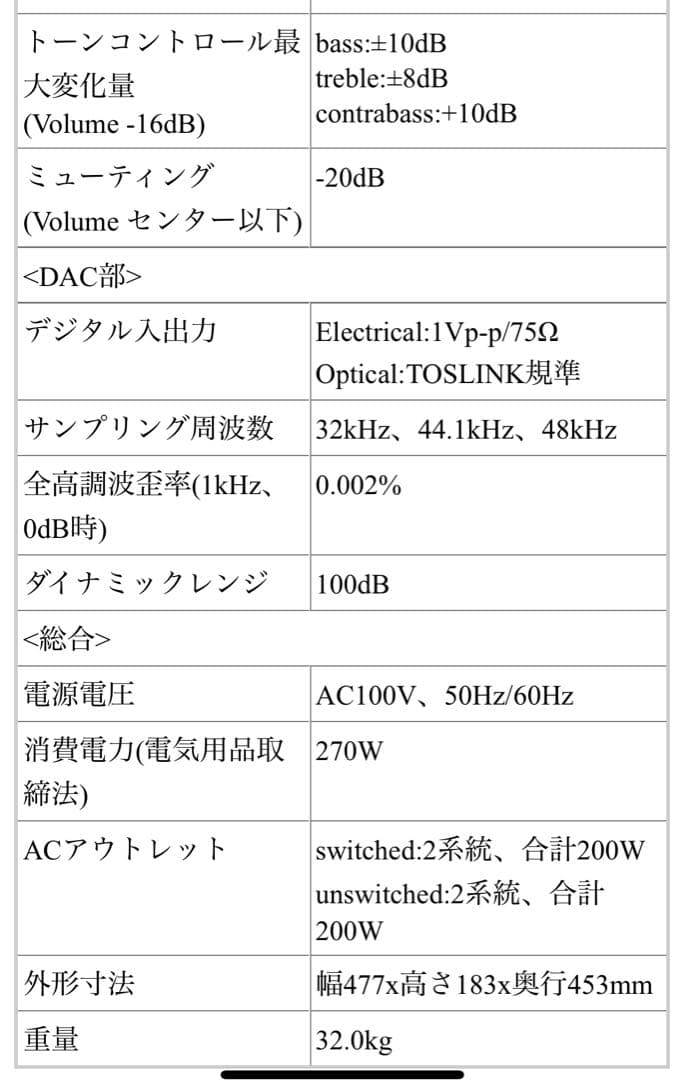 | | |
|---|---|
| トーンコントロール最大変化量 (Volume -16dB) | bass:±10dB treble:±8dB contrabass:+10dB |
| ミューティング (Volume センター以下) | -20dB |
| <DAC部> | |
| デジタル入出力 | Electrical:1Vp-p/75Ω Optical:TOSLINK規準 |
| サンプリング周波数 | 32kHz、44.1kHz、48kHz |
| 全高調波歪率(1kHz、0dB時) | 0.002% |
| ダイナミックレンジ | 100dB |
| <総合> | |
| 電源電圧 | AC100V、50Hz/60Hz |
| 消費電力(電気用品取締法) | 270W |
| ACアウトレット | switched:2系統、合計200W unswitched:2系統、合計200W |
| 外形寸法 | 幅477x高さ183x奥行453mm |
| 重量 | 32.0kg |